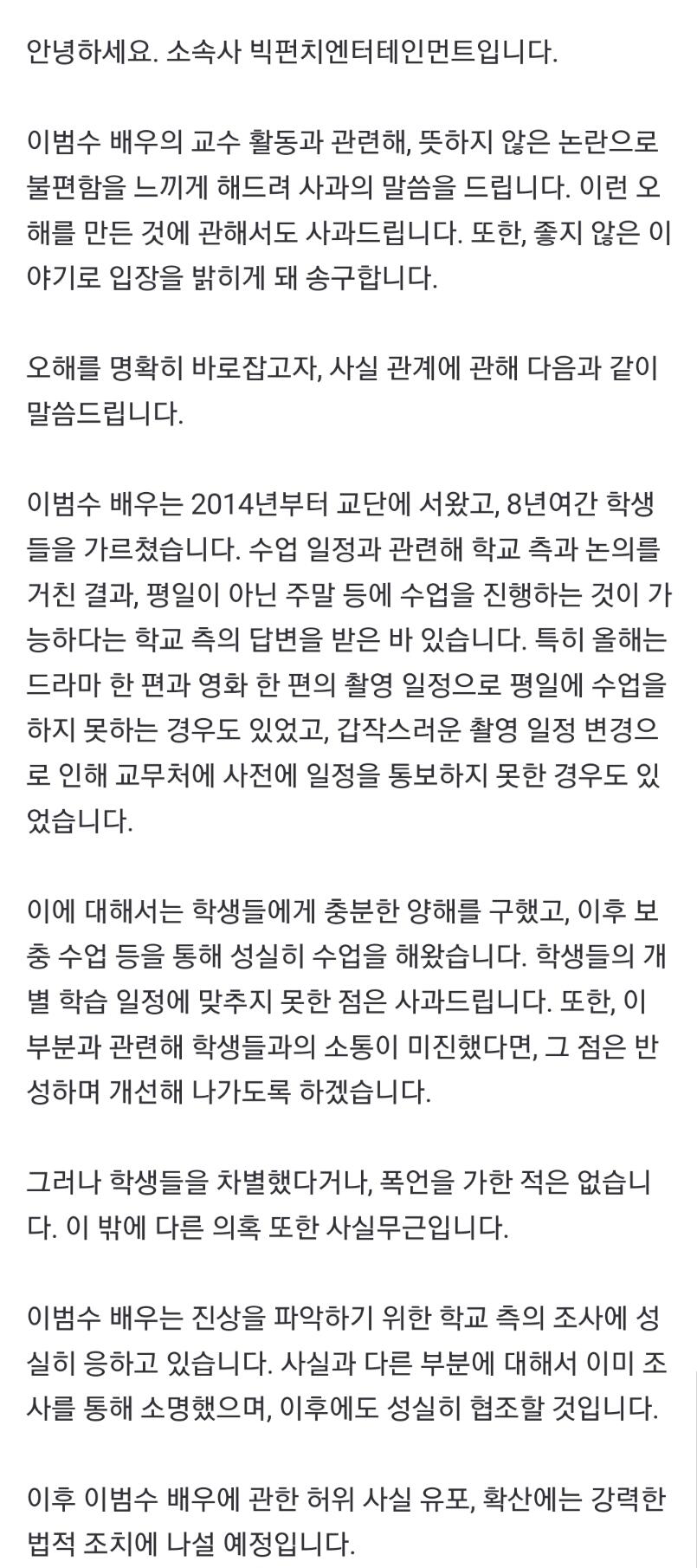 안녕하세요. 소속사 빅펀치엔터테인먼트입니다.

이범수 배우의 교수 활동과 관련해, 뜻하지 않은 논란으로 불편함을 느끼게 해드려 사과의 말씀을 드립니다. 이런 오해를 만든 것에 관해서도 사과드립니다. 또한, 좋지 않은 이야기로 입장을 밝히게 돼 송구합니다.

오해를 명확히 바로잡고자, 사실 관계에 관해 다음과 같이 말씀드립니다.

이범수 배우는 2014년부터 교단에 서왔고, 8년여간 학생들을 가르쳤습니다. 수업 일정과 관련해 학교 측과 논의를 거친 결과, 평일이 아닌 주말 등에 수업을 진행하는 것이 가능하다는 학교 측의 답변을 받은 바 있습니다. 특히 올해는 드라마 한 편과 영화 한 편의 촬영 일정으로 평일에 수업을 하지 못하는 경우도 있었고, 갑작스러운 촬영 일정 변경으로 인해 교무처에 사전에 일정을 통보하지 못한 경우도 있었습니다.

이에 대해서는 학생들에게 충분한 양해를 구했고, 이후 보충 수업 등을 통해 성실히 수업을 해왔습니다. 학생들의 개별 학습 일정에 맞추지 못한 점은 사과드립니다. 또한, 이 부분과 관련해 학생들과의 소통이 미진했다면, 그 점은 반성하며 개선해 나가도록 하겠습니다.

그러나 학생들을 차별했다거나, 폭언을 가한 적은 없습니다. 이 밖에 다른 의혹 또한 사실무근입니다.

이범수 배우는 진상을 파악하기 위한 학교 측의 조사에 성실히 응하고 있습니다. 사실과 다른 부분에 대해서 이미 조사를 통해 소명했으며, 이후에도 성실히 협조할 것입니다.

이후 이범수 배우에 관한 허위 사실 유포, 확산에는 강력한 법적 조치에 나설 예정입니다.